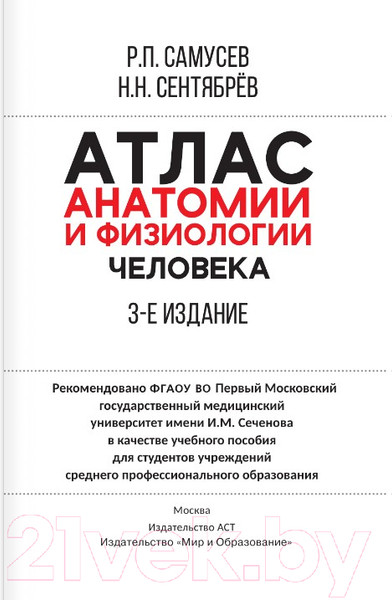 Р.П. САМУСЕВ
Н.Н. СЕНТЯБРЁВ

АТЛАС
АНАТОМИИ
И ФИЗИОЛОГИИ
ЧЕЛОВЕКА

3-Е ИЗДАНИЕ

Рекомендовано ФГАОУ ВО Первый Московский государственный медицинский университет имени И.М. Сеченова в качестве учебного пособия для студентов учреждений среднего профессионального образования

Москва
Издательство АСТ
Издательство «Мир и Образование»

21vek.by